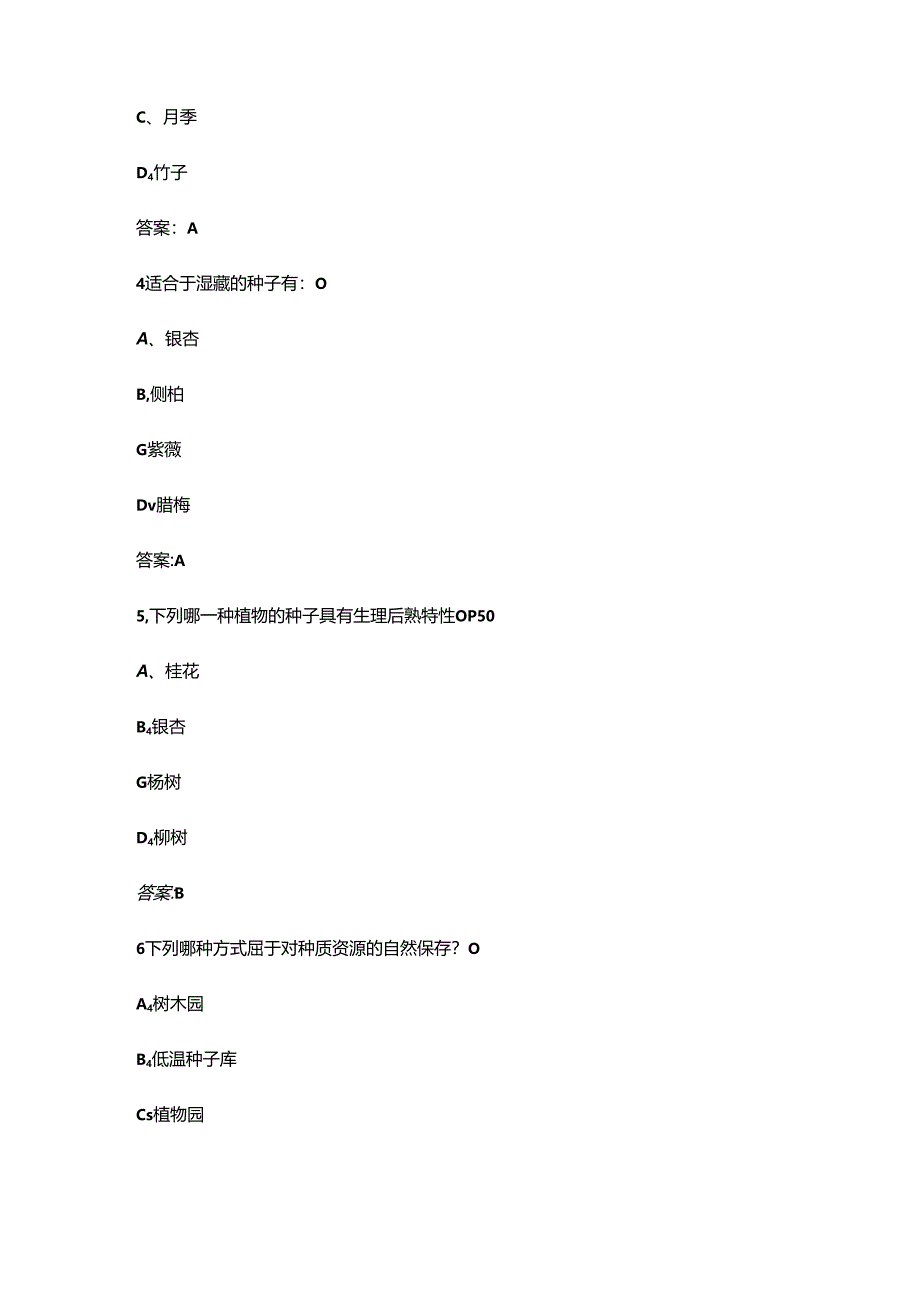 C、月季

D₄竹子

答案：A

4适合于湿藏的种子有：O

A、银杏

B,侧柏

G紫薇

Dv腊梅

答案:A

5,下列哪一种植物的种子具有生理后熟特性OP50

A、桂花

B₄银杏

G杨树

D₄柳树

答案.B

6下列哪种方式屈于对种质资源的自然保存？O

A₄树木园

B₄低温种子库

Cs植物园